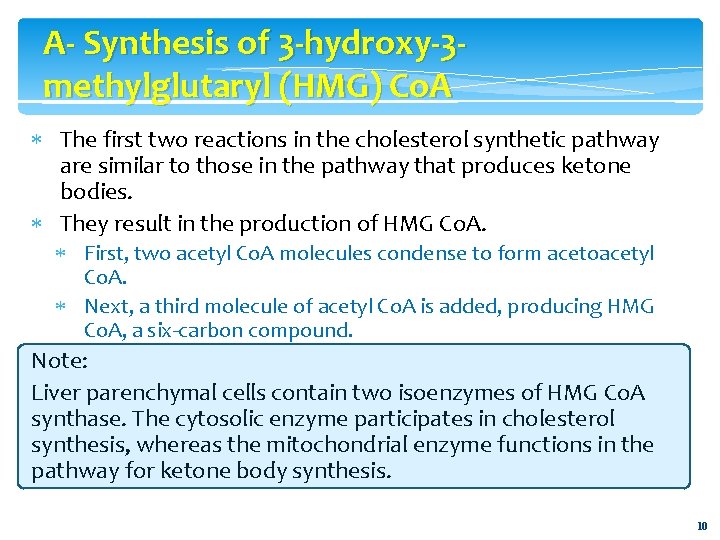 A- Synthesis of 3-hydroxy-3-methylglutaryl (HMG) CoA

∗ The first two reactions in the cholesterol synthetic pathway are similar to those in the pathway that produces ketone bodies.

∗ They result in the production of HMG CoA.

∗ First, two acetyl CoA molecules condense to form acetoacetyl CoA.

∗ Next, a third molecule of acetyl CoA is added, producing HMG CoA, a six-carbon compound.

Note:

Liver parenchymal cells contain two isoenzymes of HMG CoA synthase. The cytosolic enzyme participates in cholesterol synthesis, whereas the mitochondrial enzyme functions in the pathway for ketone body synthesis.

10